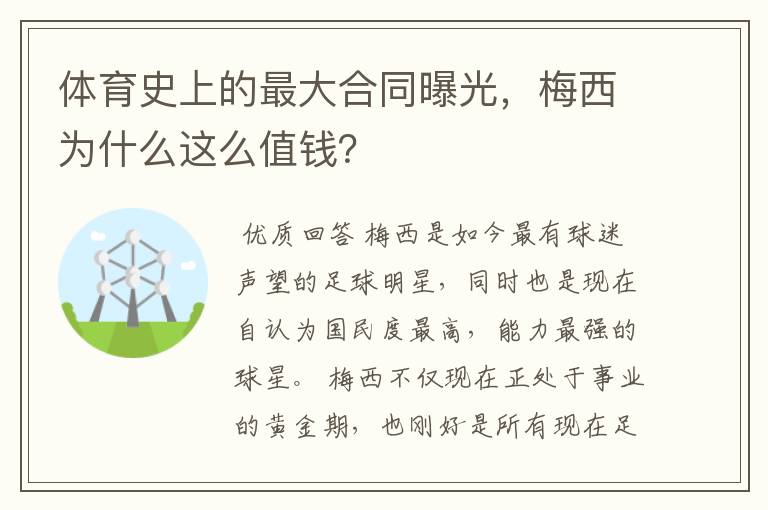 体育史上的最大合同曝光，梅西为什么这么值钱?

优质回答 梅西是如今最有球迷声望的足球明星，同时也是现在自认为国民度最高，能力最强的球星。 梅西不仅现在正处于事业的黄金期，也刚好是所有现在足